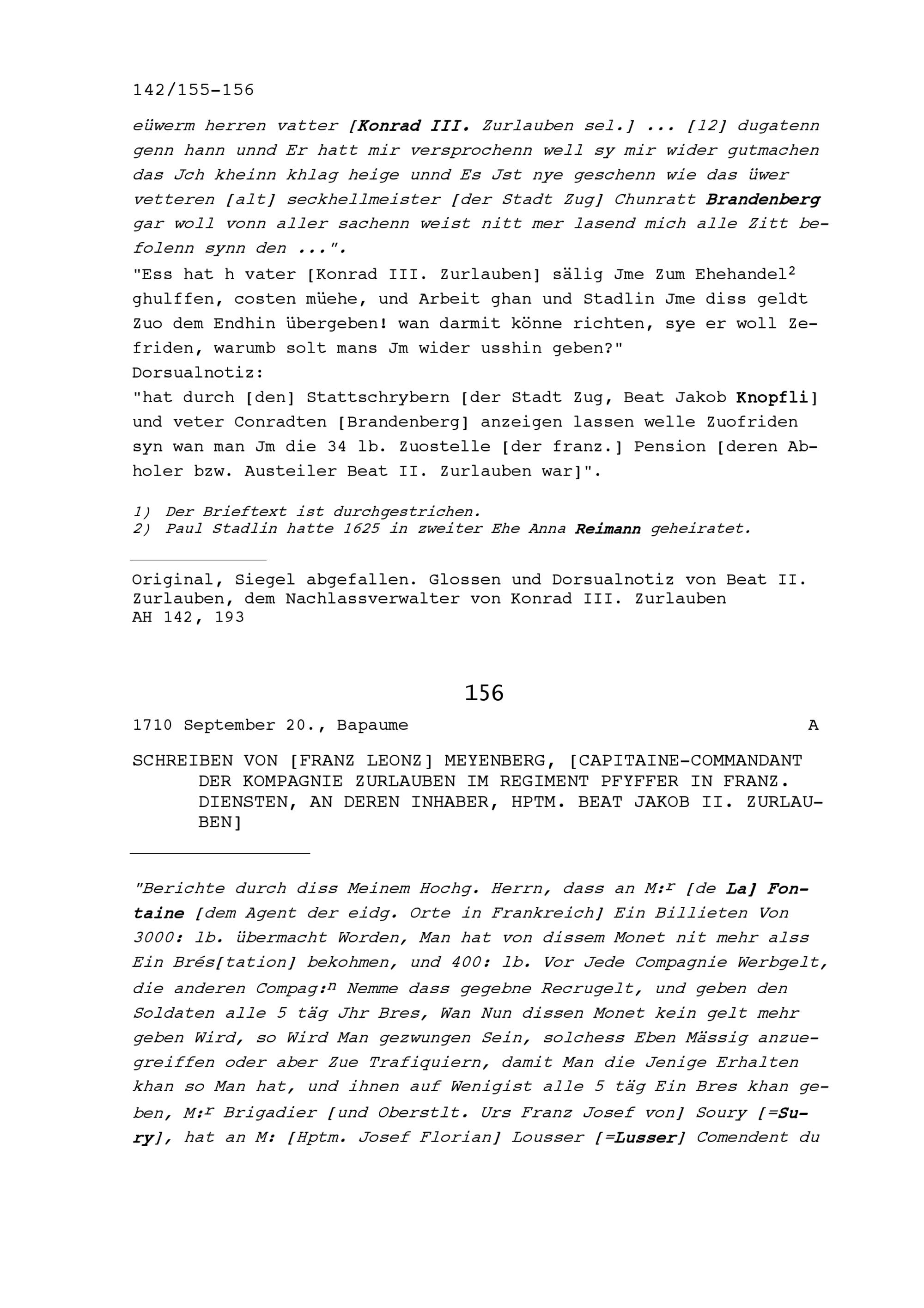 142/155-156

eüwerm herren vatter [Konrad III. Zurlauben sel.] ... [12] dugatenn genn hann unnd Er hatt mir versprochenn well sy mir wider gutmachen das Jch kheinn khlag heige unnd Es Jst nye geschenn wie das üwer vetteren [alt] seckhellmeister [der Stadt Zug] Chunratt Brandenberg gar woll vonn aller sachenn weist nitt mer lasend mich alle Zitt befolenn synn den ...".

"Ess hat h vater [Konrad III. Zurlauben] sälig Jme Zum Ehehandel$^2$ ghulffen, costen müehe, und Arbeit ghan und Stadlin Jme diss geldt Zuo dem Endhin übergeben! wan darmit könne richten, sye er woll Zefriden, warumb solt mans Jm wider usshin geben?"

Dorsualnotiz:

"hat durch [den] Stattschrybern [der Stadt Zug, Beat Jakob Knopfli] und veter Conradten [Brandenberg] anzeigen lassen welle Zuofriden syn wan man Jm die 34 lb. Zuostelle [der franz.] Pension [deren Abholer bzw. Austeiler Beat II. Zurlauben war]".

1) Der Brieftext ist durchgestrichen.
2) Paul Stadlin hatte 1625 in zweiter Ehe Anna Reimann geheiratet.

Original, Siegel abgefallen. Glossen und Dorsualnotiz von Beat II. Zurlauben, dem Nachlassverwalter von Konrad III. Zurlauben
AH 142, 193

156

1710 September 20., Bapaume A

SCHREIBEN VON [FRANZ LEONZ] MEYENBERG, [CAPITAINE-COMMANDANT DER KOMPAGNIE ZURLAUBEN IM REGIMENT PFYFFER IN FRANZ. DIENSTEN, AN DEREN INHABER, HPTM. BEAT JAKOB II. ZURLAUBEN]

"Berichte durch diss Meinem Hochg. Herrn, dass an M:$^r$ [de La] Fontaine [dem Agent der eidg. Orte in Frankreich] Ein Billieten Von 3000: lb. übermacht Worden, Man hat von dissem Monet nit mehr alss Ein Brés[tation] bekohmen, und 400: lb. Vor Jede Compagnie Werbgelt, die anderen Compag:$^n$ Nemme dass gegebne Recrugelt, und geben den Soldaten alle 5 täg Jhr Bres, Wan Nun dissen Monet kein gelt mehr geben Wird, so Wird Man gezwungen Sein, solchess Eben Mässig anzuegreiffen oder aber Zue Trafiquiern, damit Man die Jenige Erhalten khan so Man hat, und ihnen auf Wenigist alle 5 täg Ein Bres khan geben, M:$^r$ Brigadier [und Oberstlt. Urs Franz Josef von] Soury [=Sury], hat an M: [Hptm. Josef Florian] Lousser [=Lusser] Comendent du